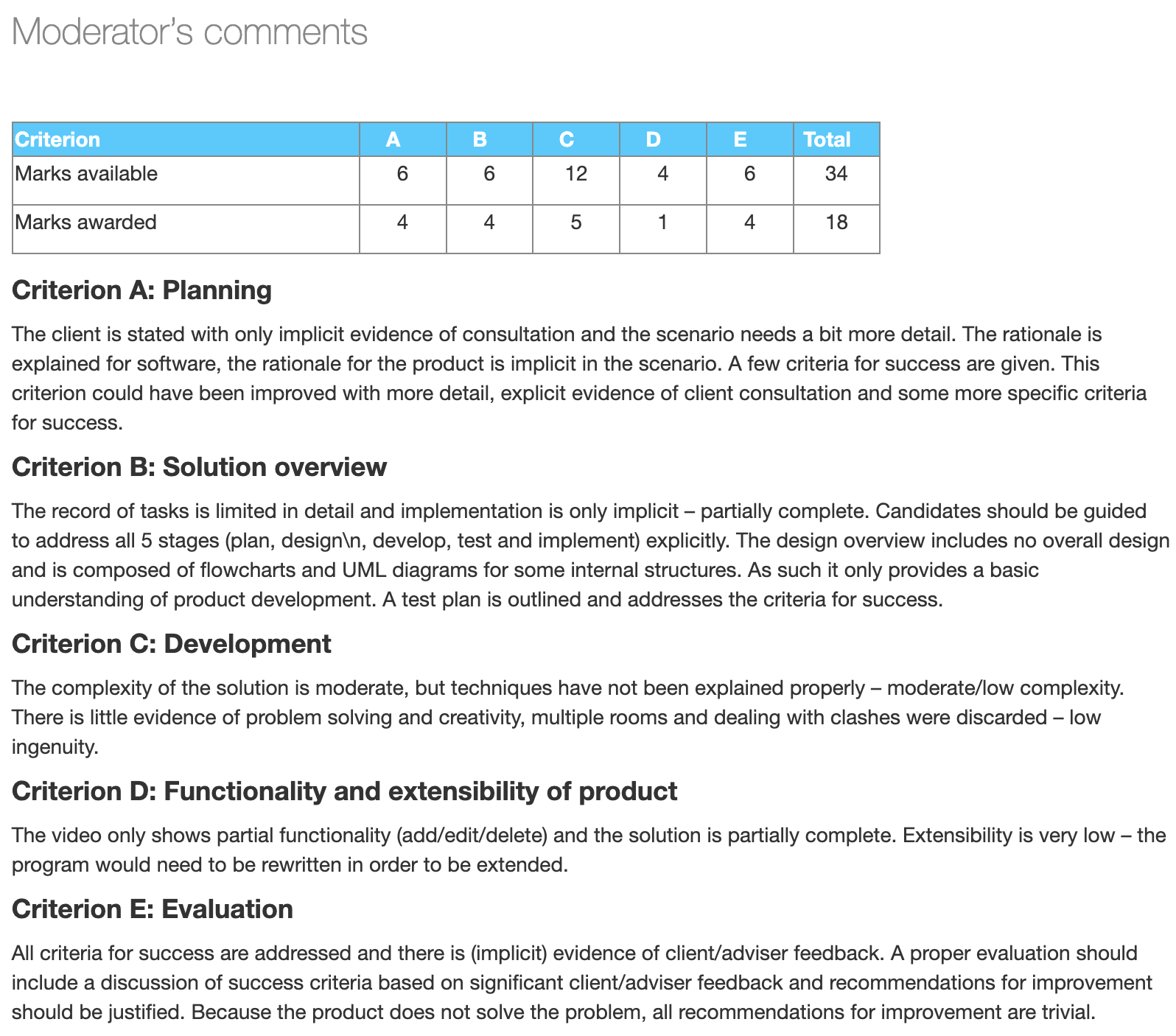 Moderator's comments

| Criterion | A | B | C | D | E | Total |
|---|---|---|---|---|---|---|
| Marks available | 6 | 6 | 12 | 4 | 6 | 34 |
| Marks awarded | 4 | 4 | 5 | 1 | 4 | 18 |

Criterion A: Planning

The client is stated with only implicit evidence of consultation and the scenario needs a bit more detail. The rationale is explained for software, the rationale for the product is implicit in the scenario. A few criteria for success are given. This criterion could have been improved with more detail, explicit evidence of client consultation and some more specific criteria for success.

Criterion B: Solution overview

The record of tasks is limited in detail and implementation is only implicit – partially complete. Candidates should be guided to address all 5 stages (plan, design\n, develop, test and implement) explicitly. The design overview includes no overall design and is composed of flowcharts and UML diagrams for some internal structures. As such it only provides a basic understanding of product development. A test plan is outlined and addresses the criteria for success.

Criterion C: Development

The complexity of the solution is moderate, but techniques have not been explained properly – moderate/low complexity. There is little evidence of problem solving and creativity, multiple rooms and dealing with clashes were discarded – low ingenuity.

Criterion D: Functionality and extensibility of product

The video only shows partial functionality (add/edit/delete) and the solution is partially complete. Extensibility is very low – the program would need to be rewritten in order to be extended.

Criterion E: Evaluation

All criteria for success are addressed and there is (implicit) evidence of client/adviser feedback. A proper evaluation should include a discussion of success criteria based on significant client/adviser feedback and recommendations for improvement should be justified. Because the product does not solve the problem, all recommendations for improvement are trivial.